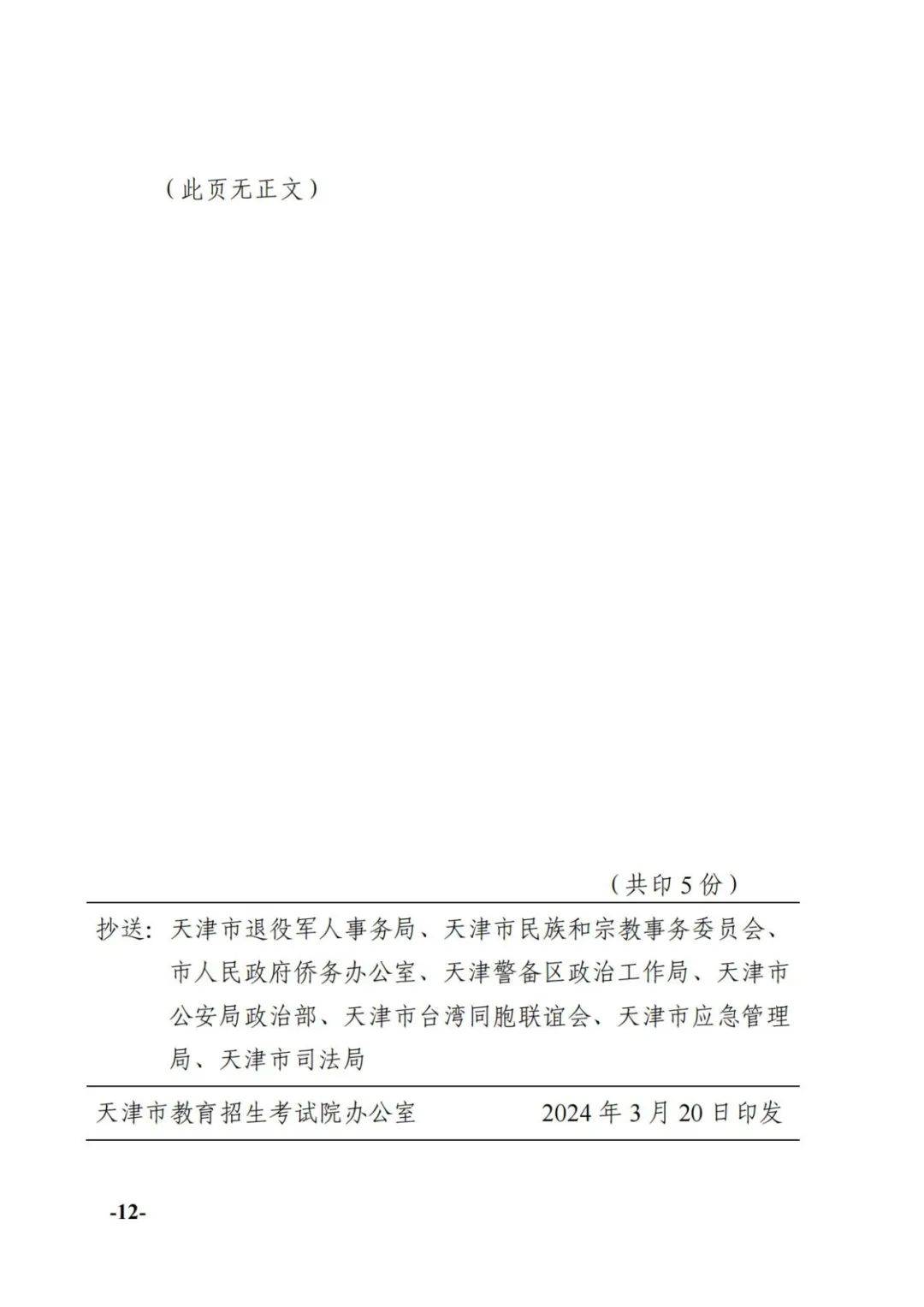 （此页无正文）

（共印 5 份）

抄送：天津市退役军人事务局、天津市民族和宗教事务委员会、市人民政府侨务办公室、天津警备区政治工作局、天津市公安局政治部、天津市台湾同胞联谊会、天津市应急管理局、天津市司法局

天津市教育招生考试院办公室　　2024 年 3 月 20 日印发

-12-